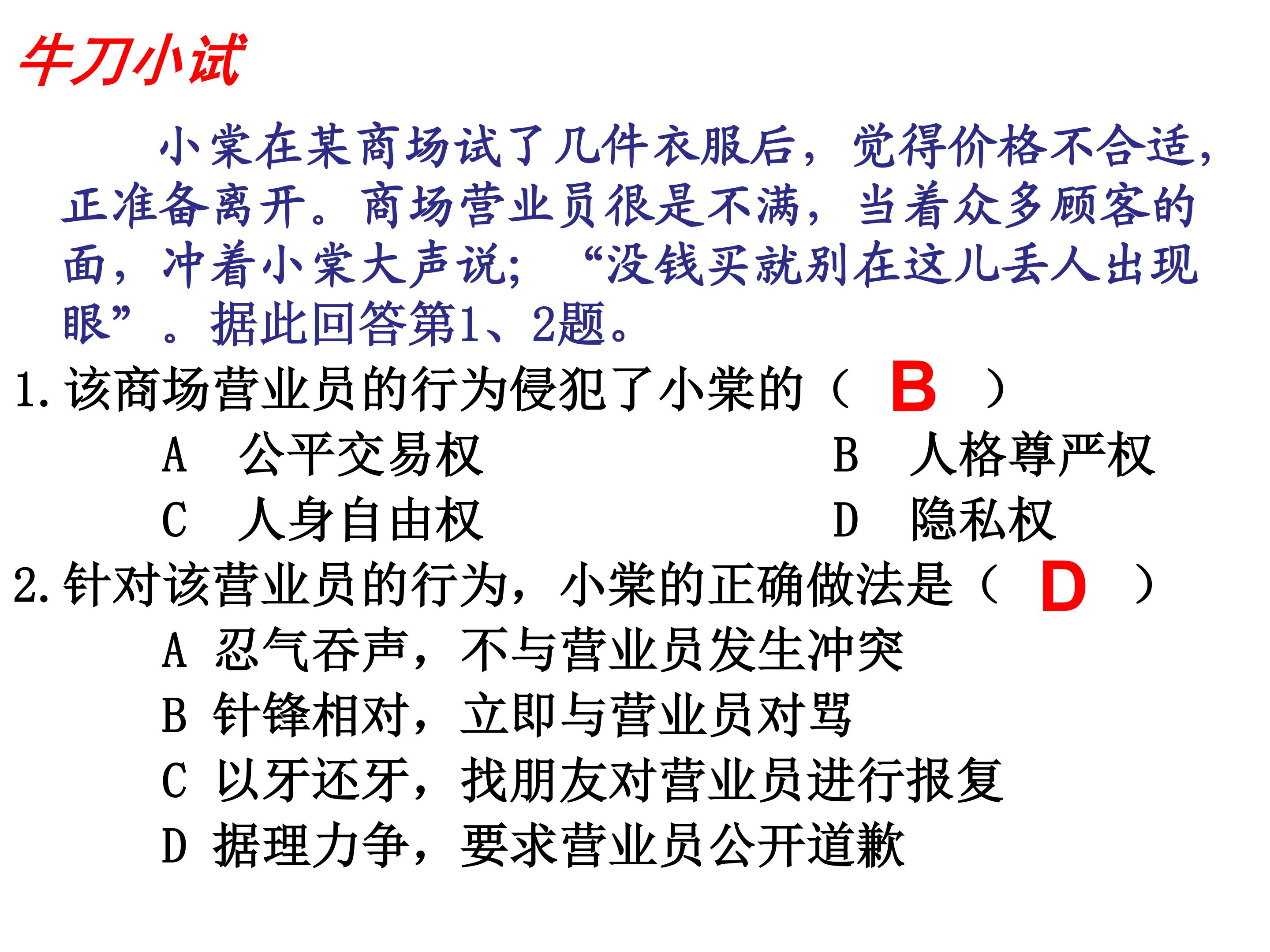 牛刀小试

小棠在某商场试了几件衣服后，觉得价格不合适，正准备离开。商场营业员很是不满，当着众多顾客的面，冲着小棠大声说；“没钱买就别在这儿丢人出现眼”。据此回答第1、2题。

1.该商场营业员的行为侵犯了小棠的（ B ）

A 公平交易权 B 人格尊严权

C 人身自由权 D 隐私权

2.针对该营业员的行为，小棠的正确做法是（ D ）

A 忍气吞声，不与营业员发生冲突

B 针锋相对，立即与营业员对骂

C 以牙还牙，找朋友对营业员进行报复

D 据理力争，要求营业员公开道歉